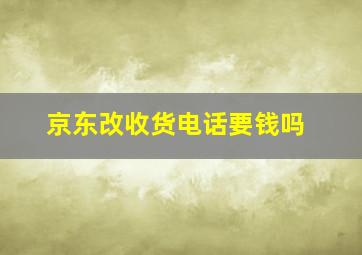 京东改收货电话要钱吗